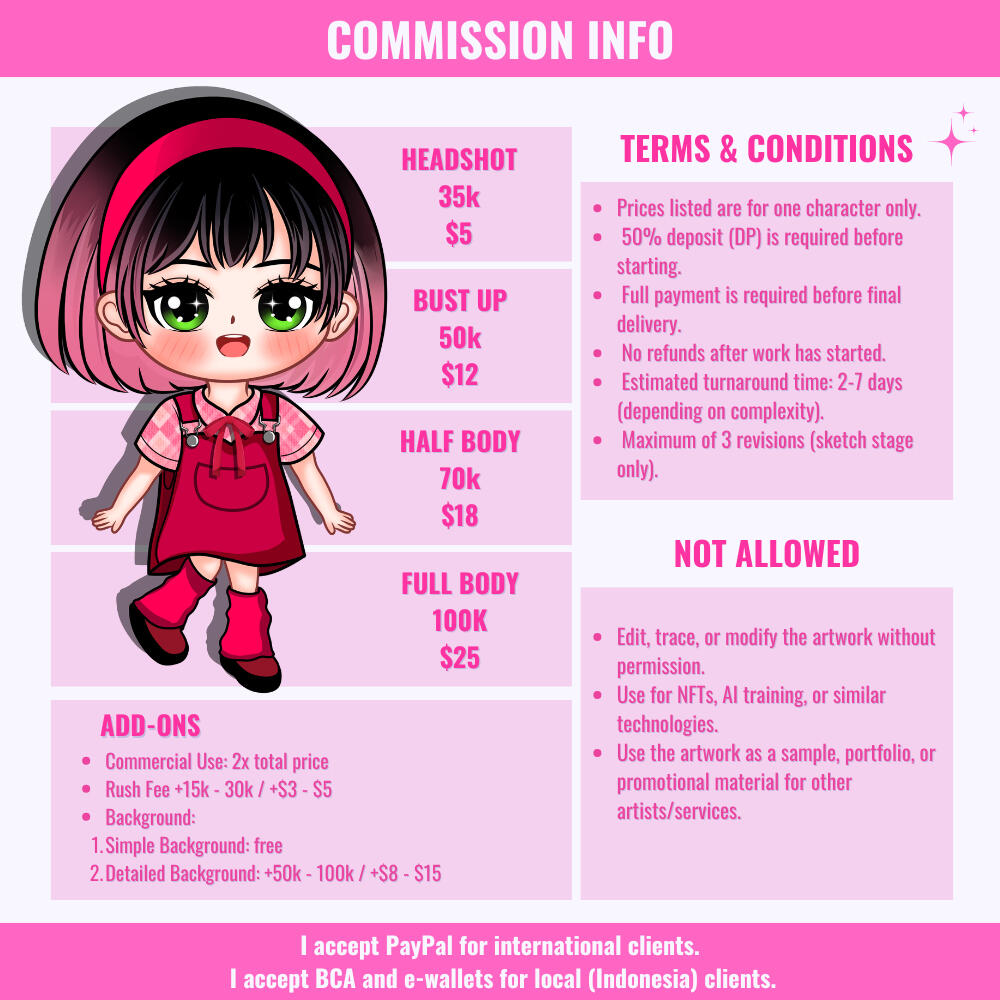 COMMISSION INFO

HEADSHOT
35k
$5

BUST UP
50k
$12

HALF BODY
70k
$18

FULL BODY
100K
$25

ADD-ONS
• Commercial Use: 2x total price
• Rush Fee +15k - 30k / +$3 - $5
• Background:
1. Simple Background: free
2. Detailed Background: +50k - 100k / +$8 - $15

TERMS & CONDITIONS

• Prices listed are for one character only.
• 50% deposit (DP) is required before starting.
• Full payment is required before final delivery.
• No refunds after work has started.
• Estimated turnaround time: 2-7 days (depending on complexity).
• Maximum of 3 revisions (sketch stage only).

NOT ALLOWED

• Edit, trace, or modify the artwork without permission.
• Use for NFTs, AI training, or similar technologies.
• Use the artwork as a sample, portfolio, or promotional material for other artists/services.

I accept PayPal for international clients.
I accept BCA and e-wallets for local (Indonesia) clients.